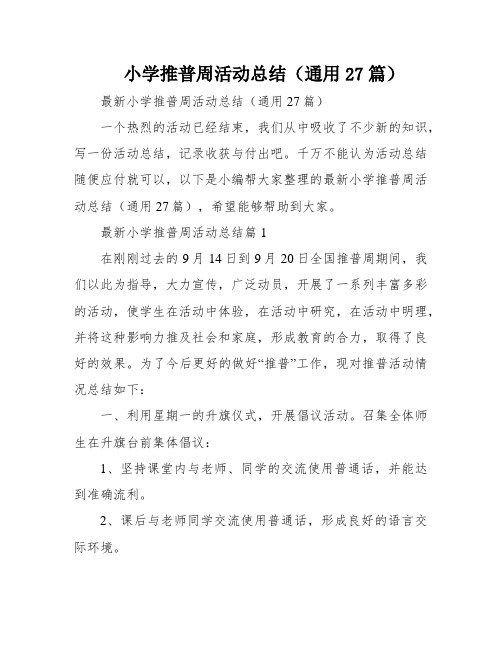 小学推普周活动总结（通用27篇）

最新小学推普周活动总结（通用27篇）

一个热烈的活动已经结束，我们从中吸收了不少新的知识，写一份活动总结，记录收获与付出吧。千万不能认为活动总结随便应付就可以，以下是小编帮大家整理的最新小学推普周活动总结（通用27篇），希望能够帮助到大家。

最新小学推普周活动总结篇1

在刚刚过去的9月14日到9月20日全国推普周期间，我们以此为指导，大力宣传，广泛动员，开展了一系列丰富多彩的活动，使学生在活动中体验，在活动中研究，在活动中明理，并将这种影响力推及社会和家庭，形成教育的合力，取得了良好的效果。为了今后更好的做好“推普”工作，现对推普活动情况总结如下：

一、利用星期一的升旗仪式，开展倡议活动。召集全体师生在升旗台前集体倡议：

1、坚持课堂内与老师、同学的交流使用普通话，并能达到准确流利。

2、课后与老师同学交流使用普通话，形成良好的语言交际环境。